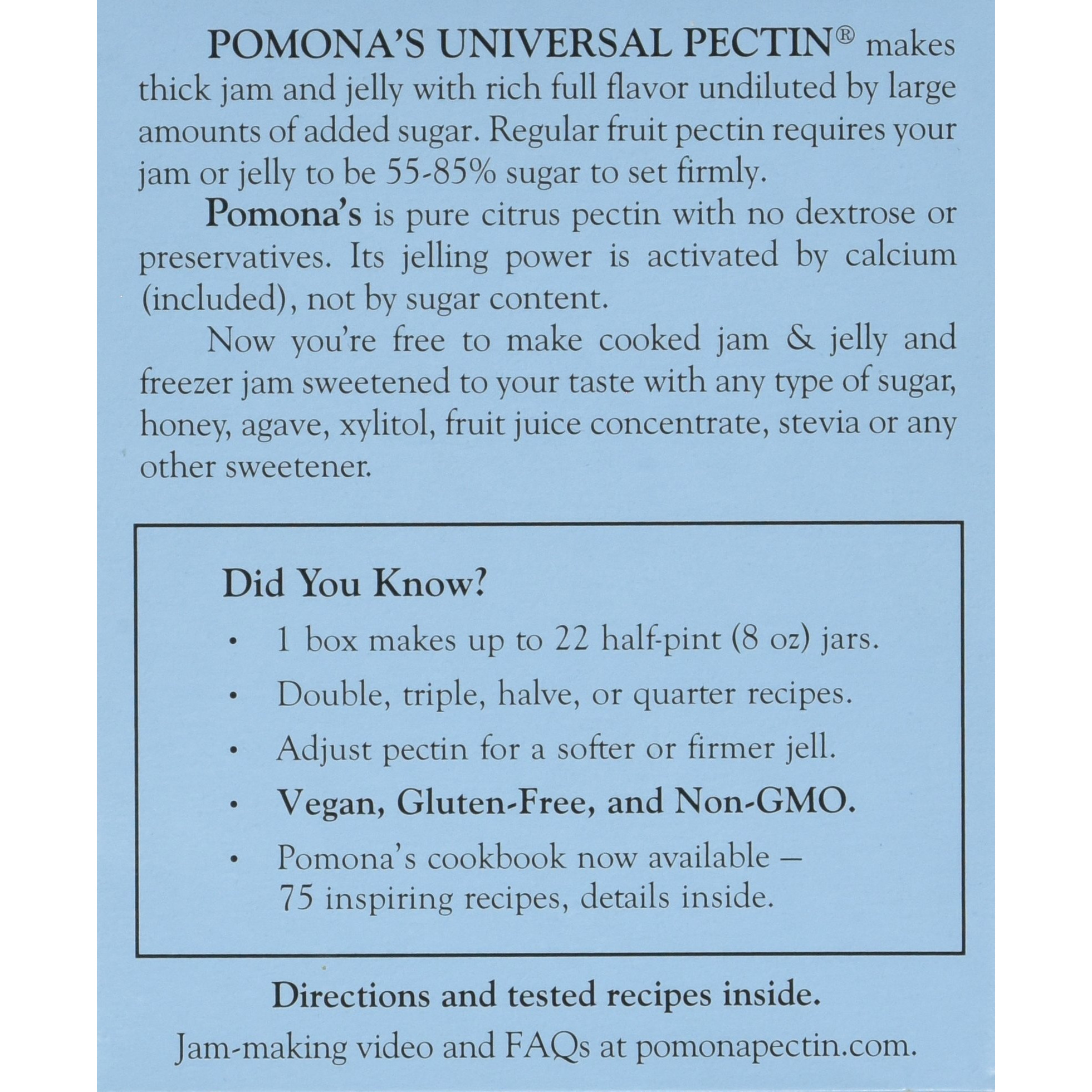 POMONA'S UNIVERSAL PECTIN® makes thick jam and jelly with rich full flavor undiluted by large amounts of added sugar. Regular fruit pectin requires your jam or jelly to be 55-85% sugar to set firmly.

Pomona's is pure citrus pectin with no dextrose or preservatives. Its jelling power is activated by calcium (included), not by sugar content.

Now you're free to make cooked jam & jelly and freezer jam sweetened to your taste with any type of sugar, honey, agave, xylitol, fruit juice concentrate, stevia or any other sweetener.

Did You Know?

• 1 box makes up to 22 half-pint (8 oz) jars.

• Double, triple, halve, or quarter recipes.

• Adjust pectin for a softer or firmer jell.

• Vegan, Gluten-Free, and Non-GMO.

• Pomona's cookbook now available – 75 inspiring recipes, details inside.

Directions and tested recipes inside.

Jam-making video and FAQs at pomonapectin.com.